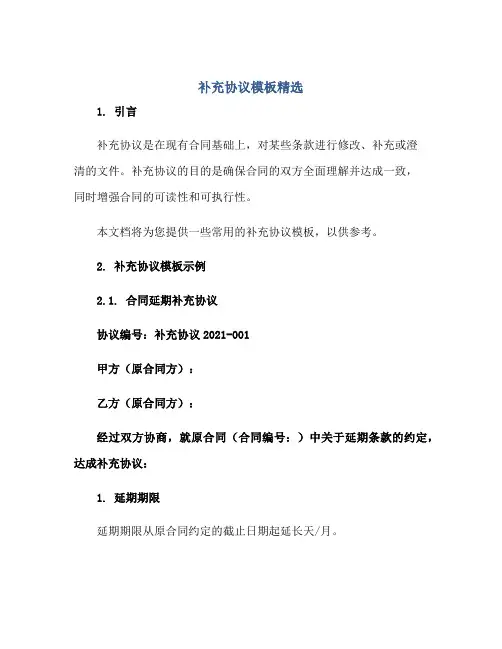 补充协议模板精选

1. 引言

补充协议是在现有合同基础上，对某些条款进行修改、补充或澄清的文件。补充协议的目的是确保合同的双方全面理解并达成一致，同时增强合同的可读性和可执行性。

本文档将为您提供一些常用的补充协议模板，以供参考。

2. 补充协议模板示例

2.1. 合同延期补充协议

协议编号：补充协议 2021-001

甲方（原合同方）：

乙方（原合同方）：

经过双方协商，就原合同（合同编号：）中关于延期条款的约定，达成补充协议：

1. 延期期限

延期期限从原合同约定的截止日期起延长天/月。